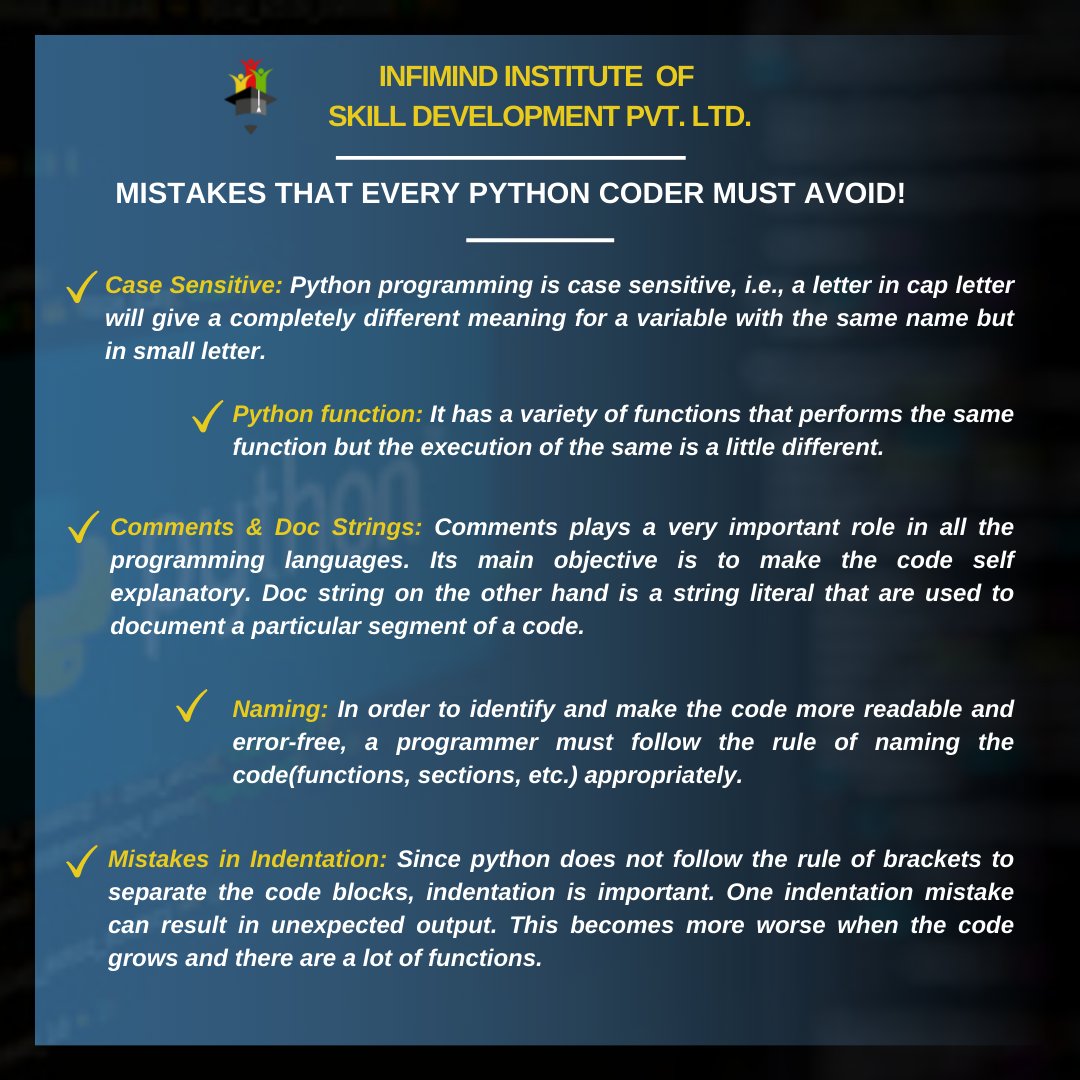 INFIMIND INSTITUTE OF SKILL DEVELOPMENT PVT. LTD.

MISTAKES THAT EVERY PYTHON CODER MUST AVOID!

Case Sensitive: Python programming is case sensitive, i.e., a letter in cap letter will give a completely different meaning for a variable with the same name but in small letter.

Python function: It has a variety of functions that performs the same function but the execution of the same is a little different.

Comments & Doc Strings: Comments plays a very important role in all the programming languages. Its main objective is to make the code self explanatory. Doc string on the other hand is a string literal that are used to document a particular segment of a code.

Naming: In order to identify and make the code more readable and error-free, a programmer must follow the rule of naming the code(functions, sections, etc.) appropriately.

Mistakes in Indentation: Since python does not follow the rule of brackets to separate the code blocks, indentation is important. One indentation mistake can result in unexpected output. This becomes more worse when the code grows and there are a lot of functions.